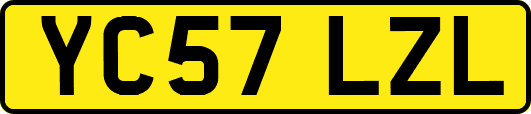 YC57 LZL